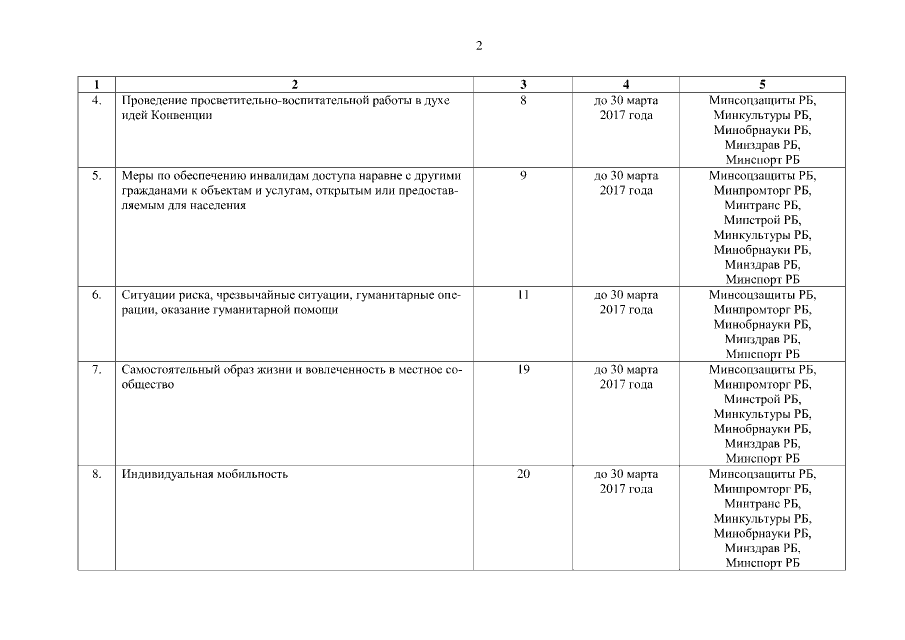 2

| 1 | 2 | 3 | 4 | 5 |
|---|---|---|---|---|
| 4. | Проведение просветительно-воспитательной работы в духе идей Конвенции | 8 | до 30 марта 2017 года | Минсоцзащиты РБ, Минкультуры РБ, Минобрнауки РБ, Минздрав РБ, Минспорт РБ |
| 5. | Меры по обеспечению инвалидам доступа наравне с другими гражданами к объектам и услугам, открытым или предоставляемым для населения | 9 | до 30 марта 2017 года | Минсоцзащиты РБ, Минпромторг РБ, Минтранс РБ, Минстрой РБ, Минкультуры РБ, Минобрнауки РБ, Минздрав РБ, Минспорт РБ |
| 6. | Ситуации риска, чрезвычайные ситуации, гуманитарные операции, оказание гуманитарной помощи | 11 | до 30 марта 2017 года | Минсоцзащиты РБ, Минпромторг РБ, Минобрнауки РБ, Минздрав РБ, Минспорт РБ |
| 7. | Самостоятельный образ жизни и вовлеченность в местное сообщество | 19 | до 30 марта 2017 года | Минсоцзащиты РБ, Минпромторг РБ, Минстрой РБ, Минкультуры РБ, Минобрнауки РБ, Минздрав РБ, Минспорт РБ |
| 8. | Индивидуальная мобильность | 20 | до 30 марта 2017 года | Минсоцзащиты РБ, Минпромторг РБ, Минтранс РБ, Минкультуры РБ, Минобрнауки РБ, Минздрав РБ, Минспорт РБ |